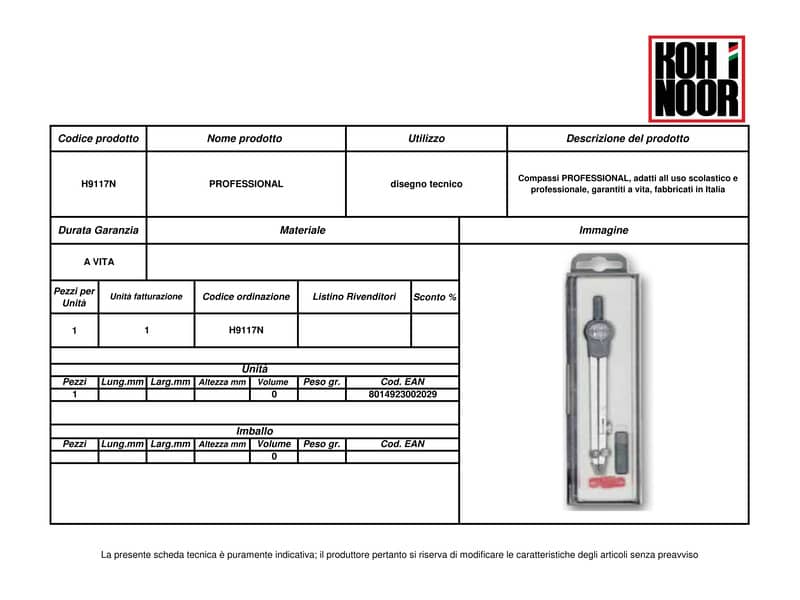 KOH I NOOR

| Codice prodotto | Nome prodotto | Utilizzo | Descrizione del prodotto |
|---|---|---|---|
| H9117N | PROFESSIONAL | disegno tecnico | Compassi PROFESSIONAL, adatti all uso scolastico e professionale, garantiti a vita, fabbricati in Italia |

| Durata Garanzia | Materiale | Immagine |
|---|---|---|
| A VITA | | |

| Pezzi per Unità | Unità fatturazione | Codice ordinazione | Listino Rivenditori | Sconto % |
|---|---|---|---|---|
| 1 | 1 | H9117N | | |

Unita

| Pezzi | Lung.mm | Larg.mm | Altezza mm | Volume | Peso gr. | Cod. EAN |
|---|---|---|---|---|---|---|
| 1 | | | | 0 | | 8014923002029 |

Imballo

| Pezzi | Lung.mm | Larg.mm | Altezza mm | Volume | Peso gr. | Cod. EAN |
|---|---|---|---|---|---|---|
| | | | | 0 | | |

La presente scheda tecnica è puramente indicativa; il produttore pertanto si riserva di modificare le caratteristiche degli articoli senza preavviso